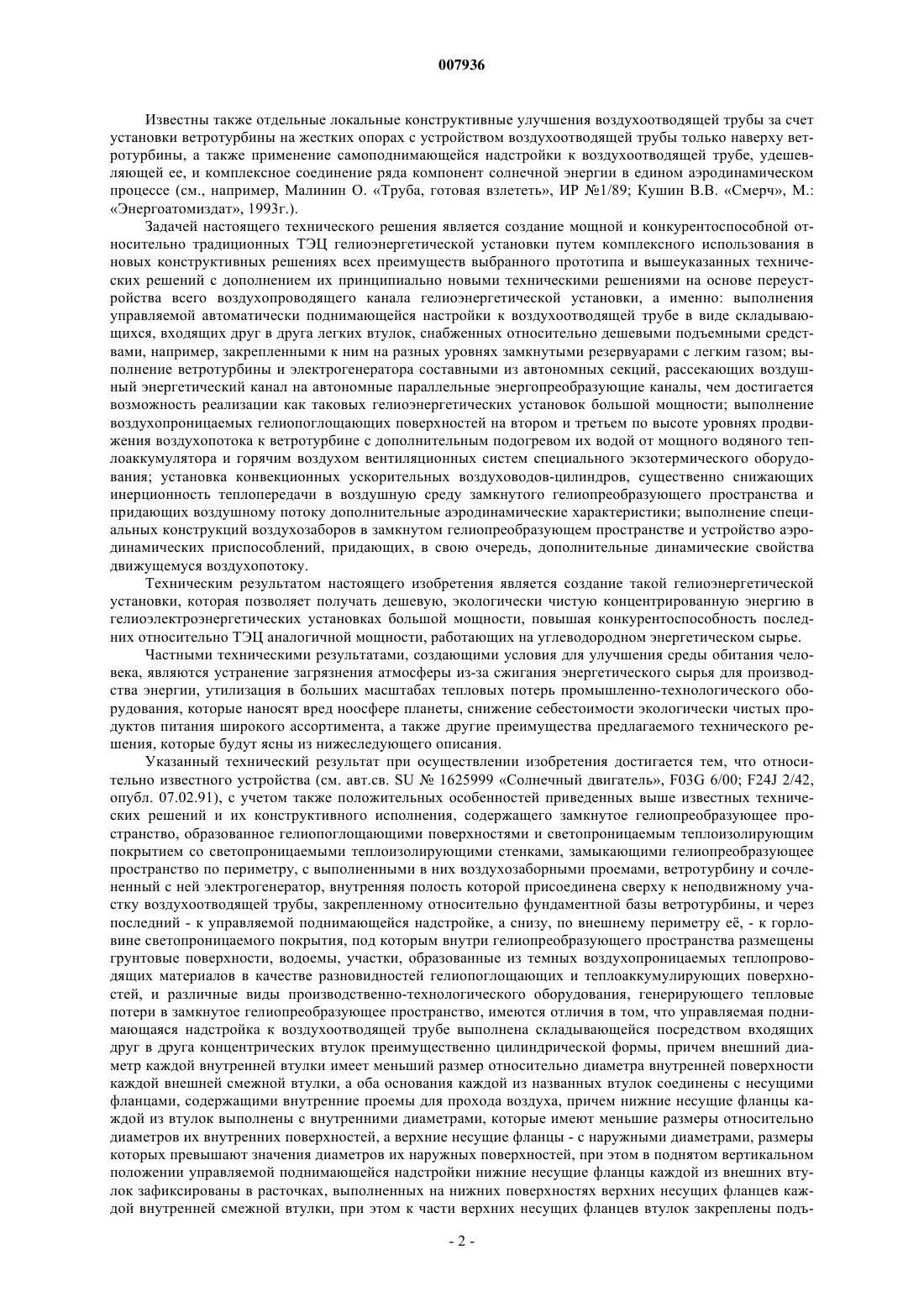 007936

Известны также отдельные локальные конструктивные улучшения воздухоотводящей трубы за счет установки ветротурбины на жестких опорах с устройством воздухоотводящей трубы только наверху ветротурбины, а также применение самоподнимающейся надстройки к воздухоотводящей трубе, удешевляющей ее, и комплексное соединение ряда компонент солнечной энергии в едином аэродинамическом процессе (см., например, Малинин О. «Труба, готовая взлететь», ИР №1/89; Кушин В.В. «Смерч», М.: «Энергоатомиздат», 1993г.).

Задачей настоящего технического решения является создание мощной и конкурентоспособной относительно традиционных ТЭЦ гелиоэнергетической установки путем комплексного использования в новых конструктивных решениях всех преимуществ выбранного прототипа и вышеуказанных технических решений с дополнением их принципиально новыми техническими решениями на основе переустройства всего воздухопроводящего канала гелиоэнергетической установки, а именно: выполнения управляемой автоматически поднимающейся настройки к воздухоотводящей трубе в виде складывающихся, входящих друг в друга легких втулок, снабженных относительно дешевыми подъемными средствами, например, закрепленными к ним на разных уровнях замкнутыми резервуарами с легким газом; выполнение ветротурбины и электрогенератора составными из автономных секций, рассекающих воздушный энергетический канал на автономные параллельные энергопреобразующие каналы, чем достигается возможность реализации как таковых гелиоэнергетических установок большой мощности; выполнение воздухопроницаемых гелиопоглощающих поверхностей на втором и третьем по высоте уровнях продвижения воздухопотока к ветротурбине с дополнительным подогревом их водой от мощного водяного теплоаккумулятора и горячим воздухом вентиляционных систем специального экзотермического оборудования; установка конвекционных ускорительных воздуховодов-цилиндров, существенно снижающих инерционность теплопередачи в воздушную среду замкнутого гелиопреобразующего пространства и придающих воздушному потоку дополнительные аэродинамические характеристики; выполнение специальных конструкций воздухозаборов в замкнутом гелиопреобразующем пространстве и устройство аэродинамических приспособлений, придающих, в свою очередь, дополнительные динамические свойства движущемуся воздухопотоку.

Техническим результатом настоящего изобретения является создание такой гелиоэнергетической установки, которая позволяет получать дешевую, экологически чистую концентрированную энергию в гелиоэлектроэнергетических установках большой мощности, повышая конкурентоспособность последних относительно ТЭЦ аналогичной мощности, работающих на углеводородном энергетическом сырье.

Частными техническими результатами, создающими условия для улучшения среды обитания человека, являются устранение загрязнения атмосферы из-за сжигания энергетического сырья для производства энергии, утилизация в больших масштабах тепловых потерь промышленно-технологического оборудования, которые наносят вред ноосфере планеты, снижение себестоимости экологически чистых продуктов питания широкого ассортимента, а также другие преимущества предлагаемого технического решения, которые будут ясны из нижеследующего описания.

Указанный технический результат при осуществлении изобретения достигается тем, что относительно известного устройства (см. авт.св. SU № 1625999 «Солнечный двигатель», F03G 6/00; F24J 2/42, опубл. 07.02.91), с учетом также положительных особенностей приведенных выше известных технических решений и их конструктивного исполнения, содержащего замкнутое гелиопреобразующее пространство, образованное гелиопоглощающими поверхностями и светопроницаемым теплоизолирующим покрытием со светопроницаемыми теплоизолирующими стенками, замыкающими гелиопреобразующее пространство по периметру, с выполненными в них воздухозаборными проемами, ветротурбину и сочлененный с ней электрогенератор, внутренняя полость которой присоединена сверху к неподвижному участку воздухоотводящей трубы, закрепленному относительно фундаментной базы ветротурбины, и через последний - к управляемой поднимающейся надстройке, а снизу, по внешнему периметру её, - к горловине светопроницаемого покрытия, под которым внутри гелиопреобразующего пространства размещены грунтовые поверхности, водоемы, участки, образованные из темных воздухопроницаемых теплопроводящих материалов в качестве разновидностей гелиопоглощающих и теплоаккумулирующих поверхностей, и различные виды производственно-технологического оборудования, генерирующего тепловые потери в замкнутое гелиопреобразующее пространство, имеются отличия в том, что управляемая поднимающаяся надстройка к воздухоотводящей трубе выполнена складывающейся посредством входящих друг в друга концентрических втулок преимущественно цилиндрической формы, причем внешний диаметр каждой внутренней втулки имеет меньший размер относительно диаметра внутренней поверхности каждой внешней смежной втулки, а оба основания каждой из названных втулок соединены с несущими фланцами, содержащими внутренние проемы для прохода воздуха, причем нижние несущие фланцы каждой из втулок выполнены с внутренними диаметрами, которые имеют меньшие размеры относительно диаметров их внутренних поверхностей, а верхние несущие фланцы - с наружными диаметрами, размеры которых превышают значения диаметров их наружных поверхностей, при этом в поднятом вертикальном положении управляемой поднимающейся надстройки нижние несущие фланцы каждой из внешних втулок зафиксированы в расточках, выполненных на нижних поверхностях верхних несущих фланцев каждой внутренней смежной втулки, при этом к части верхних несущих фланцев втулок закреплены подъ-

- 2 -